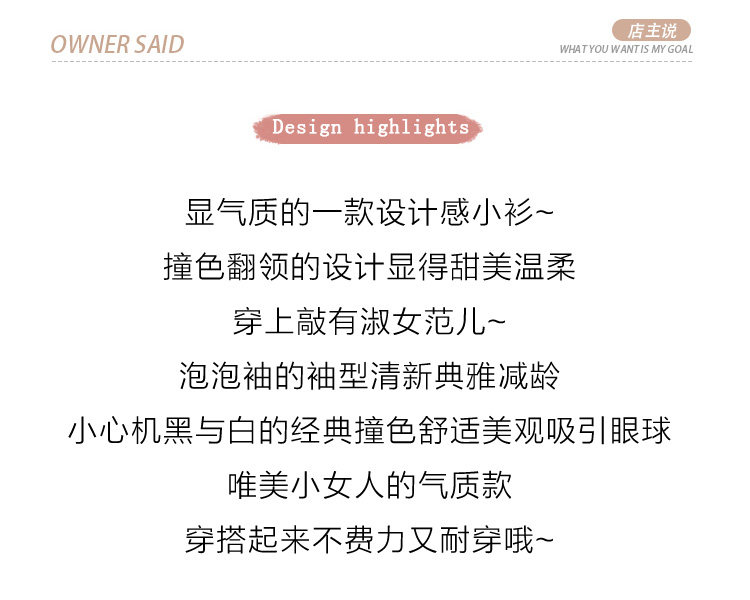 OWNER SAID

店主说
WHAT YOU WANT IS MY GOAL

Design highlights

显气质的一款设计感小衫~

撞色翻领的设计显得甜美温柔

穿上敲有淑女范儿~

泡泡袖的袖型清新典雅减龄

小心机黑与白的经典撞色舒适美观吸引眼球

唯美小女人的气质款

穿搭起来不费力又耐穿哦~